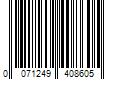 0 071249 408605